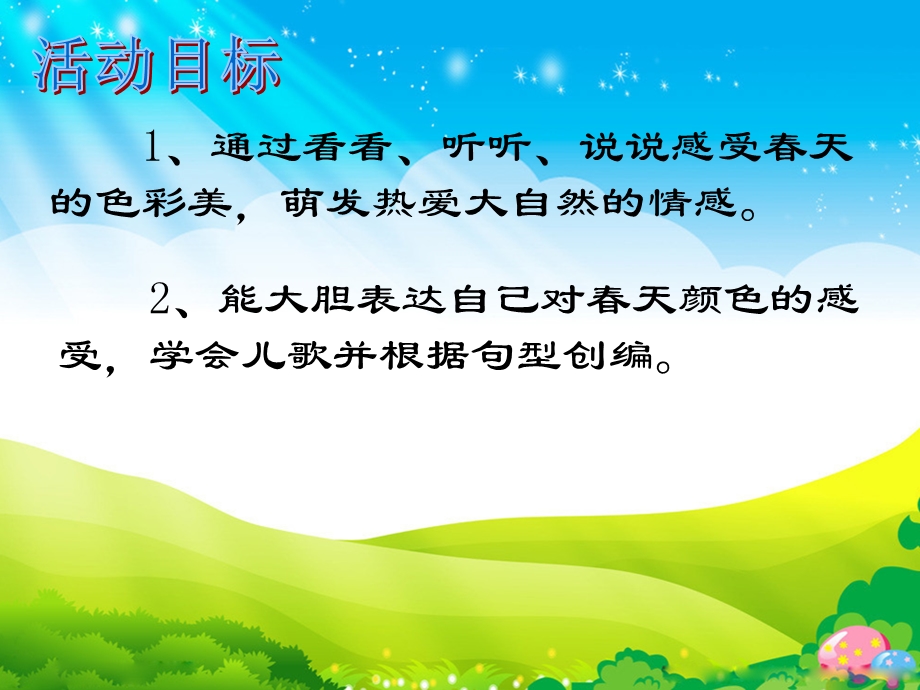 活动目标

1、通过看看、听听、说说感受春天的色彩美，萌发热爱大自然的情感。

2、能大胆表达自己对春天颜色的感受，学会儿歌并根据句型创编。